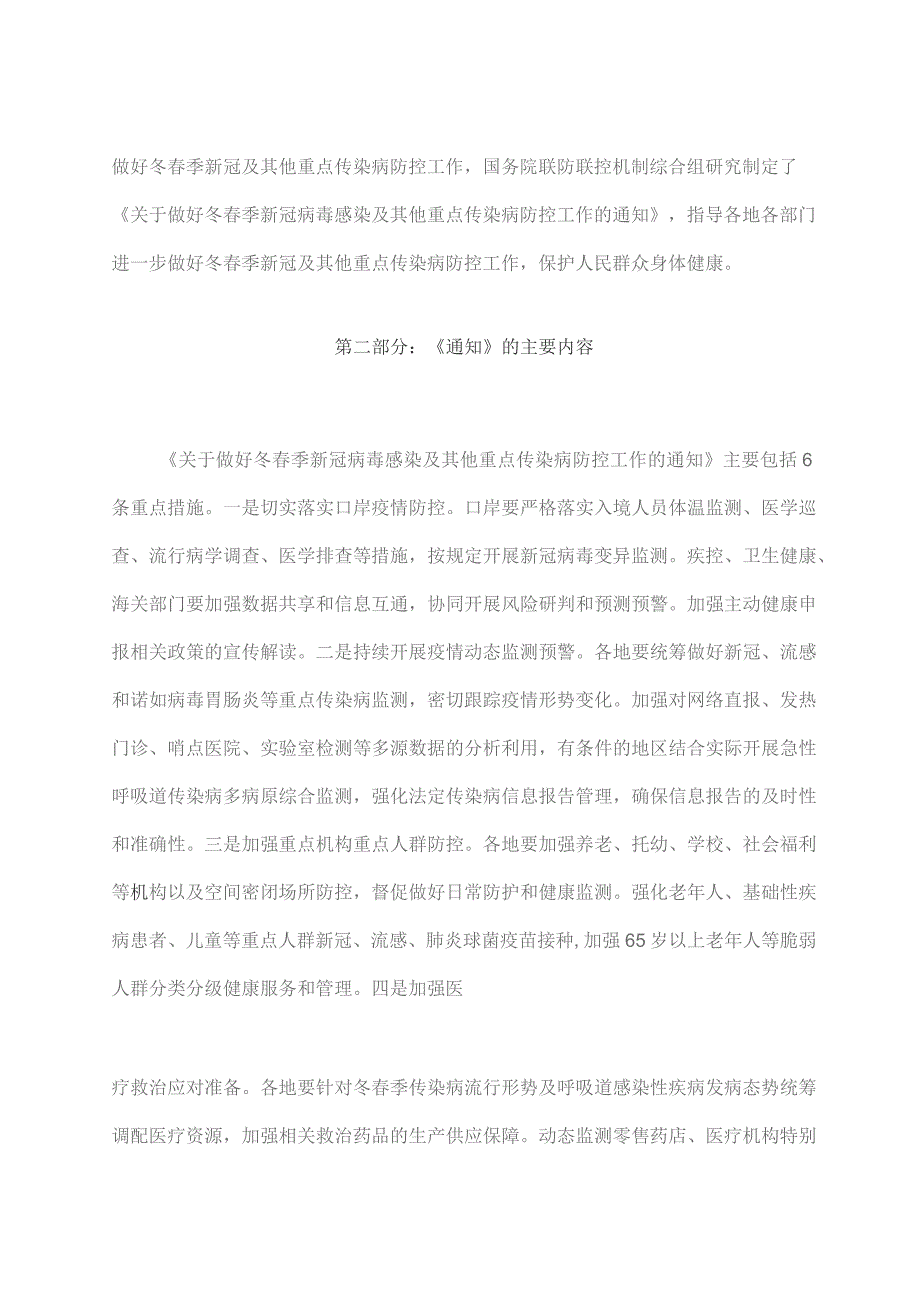 做好冬春季新冠及其他重点传染病防控工作，国务院联防联控机制综合组研究制定了《关于做好冬春季新冠病毒感染及其他重点传染病防控工作的通知》，指导各地各部门进一步做好冬春季新冠及其他重点传染病防控工作，保护人民群众身体健康。

第二部分：《通知》的主要内容

《关于做好冬春季新冠病毒感染及其他重点传染病防控工作的通知》主要包括6条重点措施。一是切实落实口岸疫情防控。口岸要严格落实入境人员体温监测、医学巡查、流行病学调查、医学排查等措施，按规定开展新冠病毒变异监测。疾控、卫生健康、海关部门要加强数据共享和信息互通，协同开展风险研判和预测预警。加强主动健康申报相关政策的宣传解读。二是持续开展疫情动态监测预警。各地要统筹做好新冠、流感和诺如病毒胃肠炎等重点传染病监测，密切跟踪疫情形势变化。加强对网络直报、发热门诊、哨点医院、实验室检测等多源数据的分析利用，有条件的地区结合实际开展急性呼吸道传染病多病原综合监测，强化法定传染病信息报告管理，确保信息报告的及时性和准确性。三是加强重点机构重点人群防控。各地要加强养老、托幼、学校、社会福利等机构以及空间密闭场所防控，督促做好日常防护和健康监测。强化老年人、基础性疾病患者、儿童等重点人群新冠、流感、肺炎球菌疫苗接种，加强65岁以上老年人等脆弱人群分类分级健康服务和管理。四是加强医

疗救治应对准备。各地要针对冬春季传染病流行形势及呼吸道感染性疾病发病态势统筹调配医疗资源，加强相关救治药品的生产供应保障。动态监测零售药店、医疗机构特别